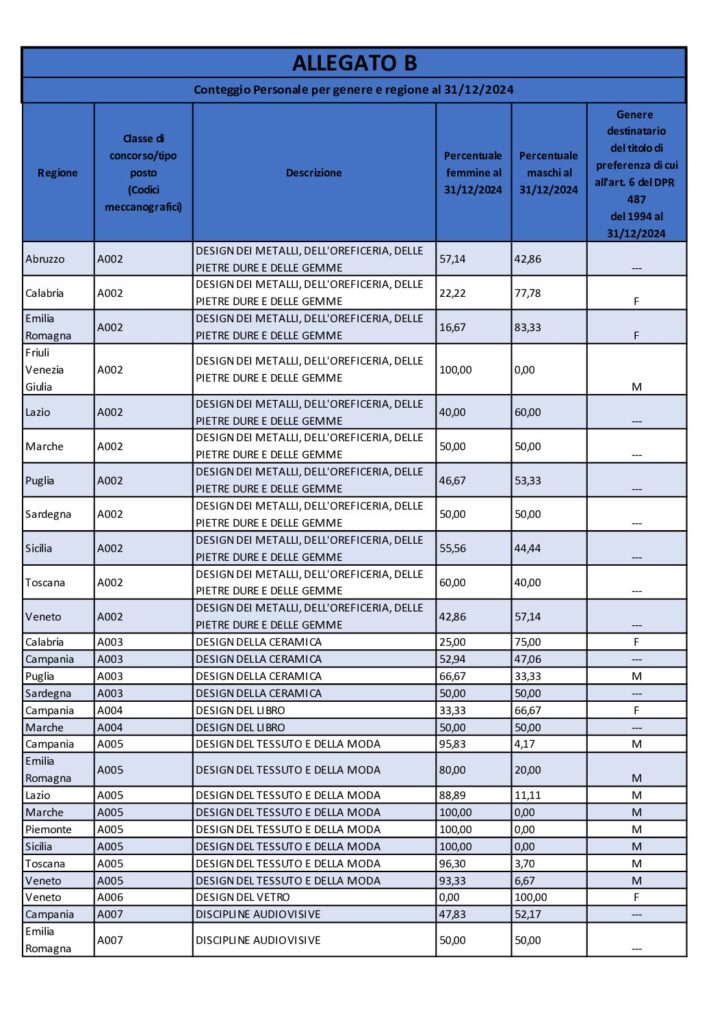 ALLEGATO B

Conteggio Personale per genere e regione al 31/12/2024

| Regione | Classe di concorso/tipo posto (Codici meccanografici) | Descrizione | Percentuale femmine al 31/12/2024 | Percentuale maschi al 31/12/2024 | Genere destinatario del titolo di preferenza di cui all'art. 6 del DPR 487 del 1994 al 31/12/2024 |
|---|---|---|---|---|---|
| Abruzzo | A002 | DESIGN DEI METALLI, DELL'OREFICERIA, DELLE PIETRE DURE E DELLE GEMME | 57,14 | 42,86 | --- |
| Calabria | A002 | DESIGN DEI METALLI, DELL'OREFICERIA, DELLE PIETRE DURE E DELLE GEMME | 22,22 | 77,78 | F |
| Emilia Romagna | A002 | DESIGN DEI METALLI, DELL'OREFICERIA, DELLE PIETRE DURE E DELLE GEMME | 16,67 | 83,33 | F |
| Friuli Venezia Giulia | A002 | DESIGN DEI METALLI, DELL'OREFICERIA, DELLE PIETRE DURE E DELLE GEMME | 100,00 | 0,00 | M |
| Lazio | A002 | DESIGN DEI METALLI, DELL'OREFICERIA, DELLE PIETRE DURE E DELLE GEMME | 40,00 | 60,00 | --- |
| Marche | A002 | DESIGN DEI METALLI, DELL'OREFICERIA, DELLE PIETRE DURE E DELLE GEMME | 50,00 | 50,00 | --- |
| Puglia | A002 | DESIGN DEI METALLI, DELL'OREFICERIA, DELLE PIETRE DURE E DELLE GEMME | 46,67 | 53,33 | --- |
| Sardegna | A002 | DESIGN DEI METALLI, DELL'OREFICERIA, DELLE PIETRE DURE E DELLE GEMME | 50,00 | 50,00 | --- |
| Sicilia | A002 | DESIGN DEI METALLI, DELL'OREFICERIA, DELLE PIETRE DURE E DELLE GEMME | 55,56 | 44,44 | --- |
| Toscana | A002 | DESIGN DEI METALLI, DELL'OREFICERIA, DELLE PIETRE DURE E DELLE GEMME | 60,00 | 40,00 | --- |
| Veneto | A002 | DESIGN DEI METALLI, DELL'OREFICERIA, DELLE PIETRE DURE E DELLE GEMME | 42,86 | 57,14 | --- |
| Calabria | A003 | DESIGN DELLA CERAMICA | 25,00 | 75,00 | F |
| Campania | A003 | DESIGN DELLA CERAMICA | 52,94 | 47,06 | --- |
| Puglia | A003 | DESIGN DELLA CERAMICA | 66,67 | 33,33 | M |
| Sardegna | A003 | DESIGN DELLA CERAMICA | 50,00 | 50,00 | --- |
| Campania | A004 | DESIGN DEL LIBRO | 33,33 | 66,67 | F |
| Marche | A004 | DESIGN DEL LIBRO | 50,00 | 50,00 | --- |
| Campania | A005 | DESIGN DEL TESSUTO E DELLA MODA | 95,83 | 4,17 | M |
| Emilia Romagna | A005 | DESIGN DEL TESSUTO E DELLA MODA | 80,00 | 20,00 | M |
| Lazio | A005 | DESIGN DEL TESSUTO E DELLA MODA | 88,89 | 11,11 | M |
| Marche | A005 | DESIGN DEL TESSUTO E DELLA MODA | 100,00 | 0,00 | M |
| Piemonte | A005 | DESIGN DEL TESSUTO E DELLA MODA | 100,00 | 0,00 | M |
| Sicilia | A005 | DESIGN DEL TESSUTO E DELLA MODA | 100,00 | 0,00 | M |
| Toscana | A005 | DESIGN DEL TESSUTO E DELLA MODA | 96,30 | 3,70 | M |
| Veneto | A005 | DESIGN DEL TESSUTO E DELLA MODA | 93,33 | 6,67 | M |
| Veneto | A006 | DESIGN DEL VETRO | 0,00 | 100,00 | F |
| Campania | A007 | DISCIPLINE AUDIOVISIVE | 47,83 | 52,17 | --- |
| Emilia Romagna | A007 | DISCIPLINE AUDIOVISIVE | 50,00 | 50,00 | --- |